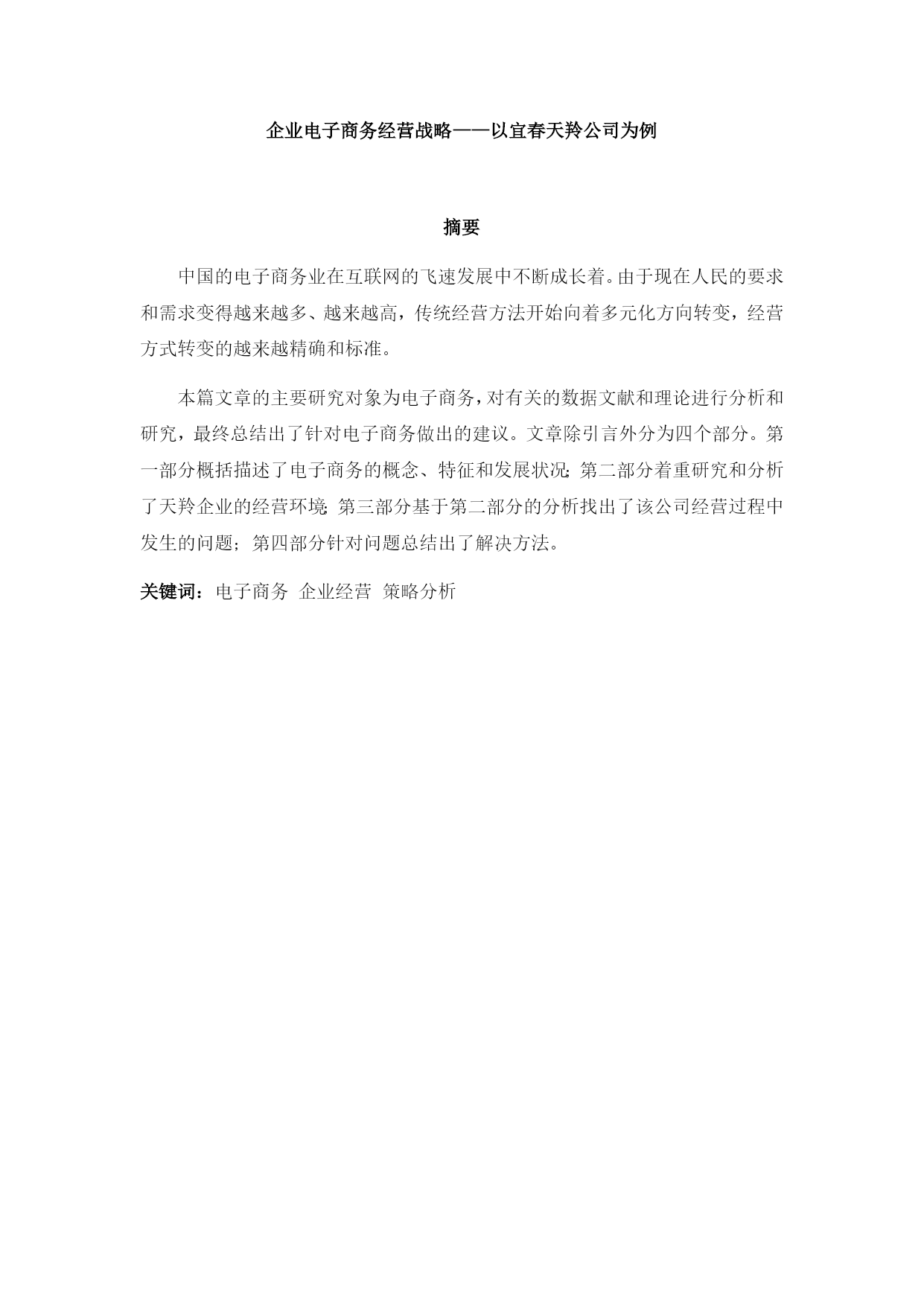 企业电子商务经营战略——以宜春天羚公司为例

摘要

中国的电子商务业在互联网的飞速发展中不断成长着。由于现在人民的要求和需求变得越来越多、越来越高，传统经营方法开始向着多元化方向转变，经营方式转变的越来越精确和标准。

本篇文章的主要研究对象为电子商务，对有关的数据文献和理论进行分析和研究，最终总结出了针对电子商务做出的建议。文章除引言外分为四个部分。第一部分概括描述了电子商务的概念、特征和发展状况；第二部分着重研究和分析了天羚企业的经营环境；第三部分基于第二部分的分析找出了该公司经营过程中发生的问题；第四部分针对问题总结出了解决方法。

关键词：电子商务 企业经营 策略分析